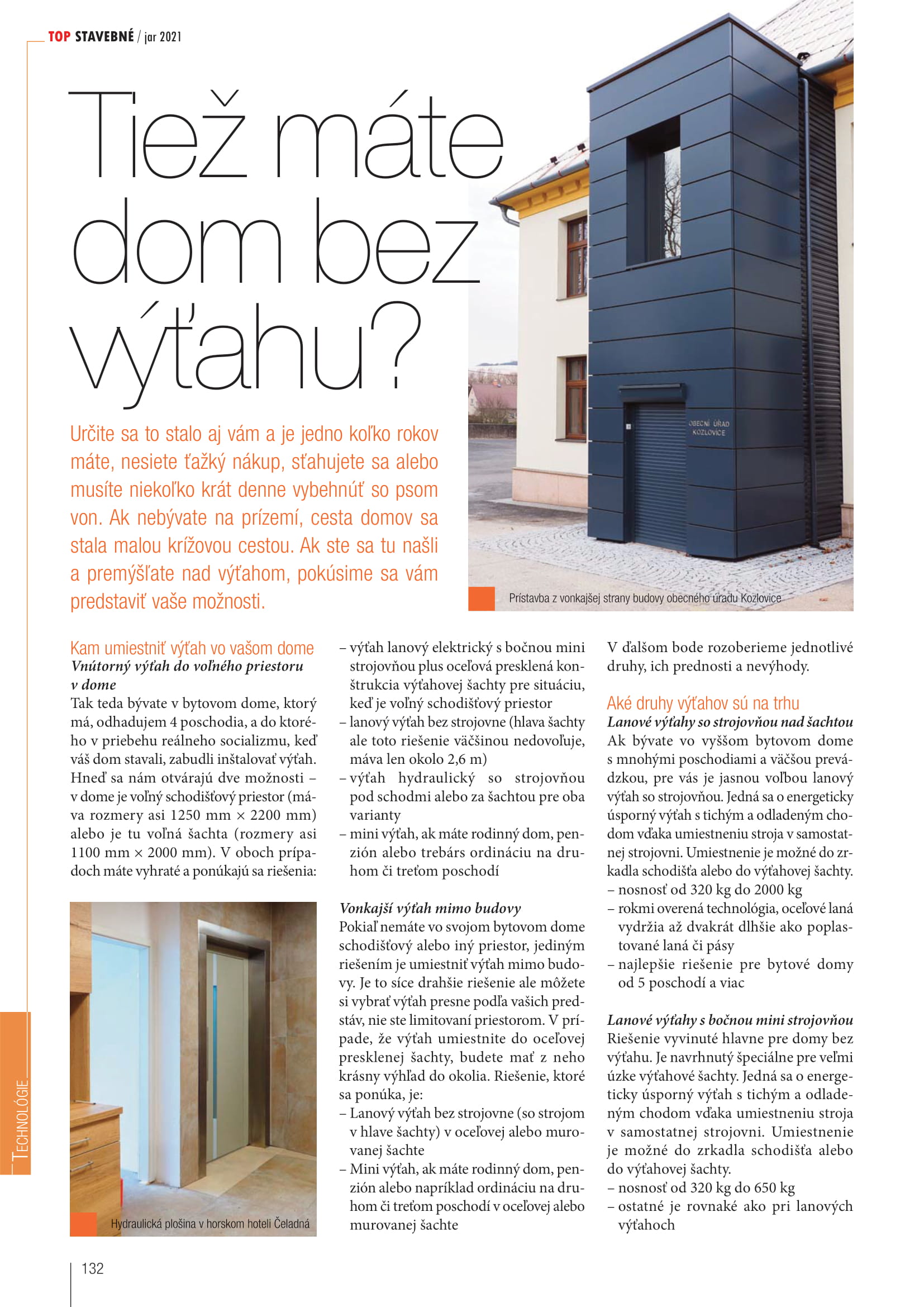 TOP STAVEBNÉ / jar 2021

Tiež máte dom bez výťahu?

Určite sa to stalo aj vám a je jedno koľko rokov máte, nesiete ťažký nákup, sťahujete sa alebo musíte niekoľko krát denne vybehnúť so psom von. Ak nebývate na prízemí, cesta domov sa stala malou krížovou cestou. Ak ste sa tu našli a premýšľate nad výťahom, pokúsime sa vám predstaviť vaše možnosti.

OBECNÍ ÚŘAD KOZLOVICE

Prístavba z vonkajšej strany budovy obecného úradu Kozlovice

Kam umiestniť výťah vo vašom dome
Vnútorný výťah do voľného priestoru v dome
Tak teda bývate v bytovom dome, ktorý má, odhadujem 4 poschodia, a do ktorého v priebehu reálneho socializmu, keď váš dom stavali, zabudli inštalovať výťah. Hneď sa nám otvárajú dve možnosti – v dome je voľný schodišťový priestor (máva rozmery asi 1250 mm × 2200 mm) alebo je tu voľná šachta (rozmery asi 1100 mm × 2000 mm). V oboch prípadoch máte vyhraté a ponúkajú sa riešenia:

Hydraulická plošina v horskom hoteli Čeladná

– výťah lanový elektrický s bočnou mini strojovňou plus oceľová presklená konštrukcia výťahovej šachty pre situáciu, keď je voľný schodišťový priestor
– lanový výťah bez strojovne (hlava šachty ale toto riešenie väčšinou nedovoľuje, máva len okolo 2,6 m)
– výťah hydraulický so strojovňou pod schodmi alebo za šachtou pre oba varianty
– mini výťah, ak máte rodinný dom, penzión alebo trebárs ordináciu na druhom či treťom poschodí

Vonkajší výťah mimo budovy
Pokiaľ nemáte vo svojom bytovom dome schodišťový alebo iný priestor, jediným riešením je umiestniť výťah mimo budovy. Je to síce drahšie riešenie ale môžete si vybrať výťah presne podľa vašich predstáv, nie ste limitovaní priestorom. V prípade, že výťah umiestnite do oceľovej presklenej šachty, budete mať z neho krásny výhľad do okolia. Riešenie, ktoré sa ponúka, je:
– Lanový výťah bez strojovne (so strojom v hlave šachty) v oceľovej alebo murovanej šachte
– Mini výťah, ak máte rodinný dom, penzión alebo napríklad ordináciu na druhom či treťom poschodí v oceľovej alebo murovanej šachte

V ďalšom bode rozoberieme jednotlivé druhy, ich prednosti a nevýhody.

Aké druhy výťahov sú na trhu
Lanové výťahy so strojovňou nad šachtou
Ak bývate vo vyššom bytovom dome s mnohými poschodiami a väčšou prevádzkou, pre vás je jasnou voľbou lanový výťah so strojovňou. Jedná sa o energeticky úsporný výťah s tichým a odladeným chodom vďaka umiestneniu stroja v samostatnej strojovni. Umiestnenie je možné do zrkadla schodišťa alebo do výťahovej šachty.
– nosnosť od 320 kg do 2000 kg
– rokmi overená technológia, oceľové laná vydržia až dvakrát dlhšie ako poplastované laná či pásy
– najlepšie riešenie pre bytové domy od 5 poschodí a viac

Lanové výťahy s bočnou mini strojovňou
Riešenie vyvinuté hlavne pre domy bez výťahu. Je navrhnutý špeciálne pre veľmi úzke výťahové šachty. Jedná sa o energeticky úsporný výťah s tichým a odladeným chodom vďaka umiestneniu stroja v samostatnej strojovni. Umiestnenie je možné do zrkadla schodišťa alebo do výťahovej šachty.
– nosnosť od 320 kg do 650 kg
– ostatné je rovnaké ako pri lanových výťahoch

TECHNOLÓGIE

132